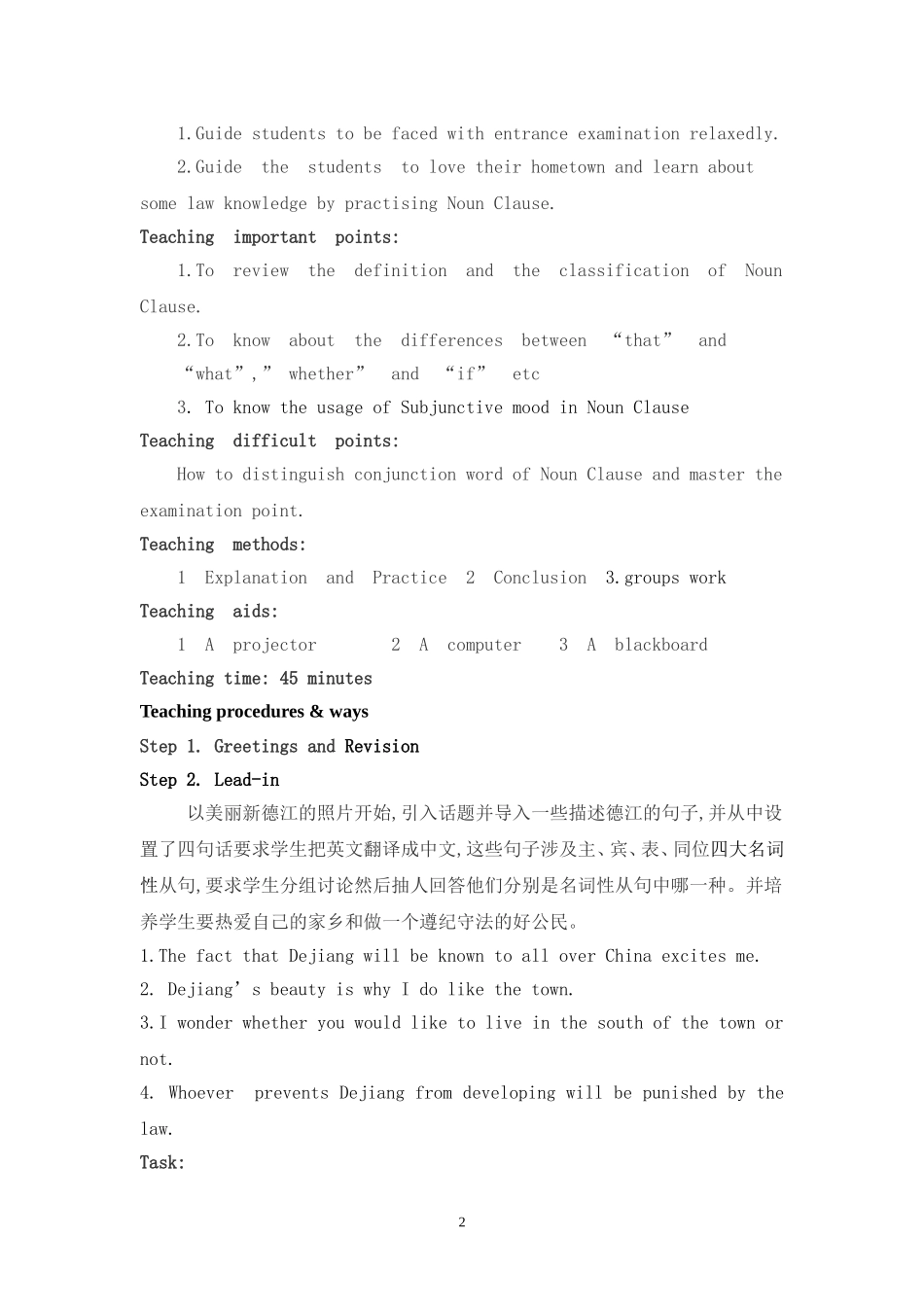 1.Guide students to be faced with entrance examination relaxedly.

2.Guide the students to love their hometown and learn about some law knowledge by practising Noun Clause.

Teaching important points:

1.To review the definition and the classification of Noun Clause.

2.To know about the differences between “that” and “what”,” whether” and “if” etc

3. To know the usage of Subjunctive mood in Noun Clause

Teaching difficult points:

How to distinguish conjunction word of Noun Clause and master the examination point.

Teaching methods:

1 Explanation and Practice 2 Conclusion 3.groups work

Teaching aids:

1 A projector 2 A computer 3 A blackboard

Teaching time: 45 minutes

Teaching procedures & ways

Step 1. Greetings and Revision

Step 2. Lead-in

以美丽新德江的照片开始,引入话题并导入一些描述德江的句子,并从中设置了四句话要求学生把英文翻译成中文,这些句子涉及主、宾、表、同位四大名词性从句,要求学生分组讨论然后抽人回答他们分别是名词性从句中哪一种。并培养学生要热爱自己的家乡和做一个遵纪守法的好公民。

1.The fact that Dejiang will be known to all over China excites me.

2. Dejiang’s beauty is why I do like the town.

3.I wonder whether you would like to live in the south of the town or not.

4. Whoever prevents Dejiang from developing will be punished by the law.

Task:

2